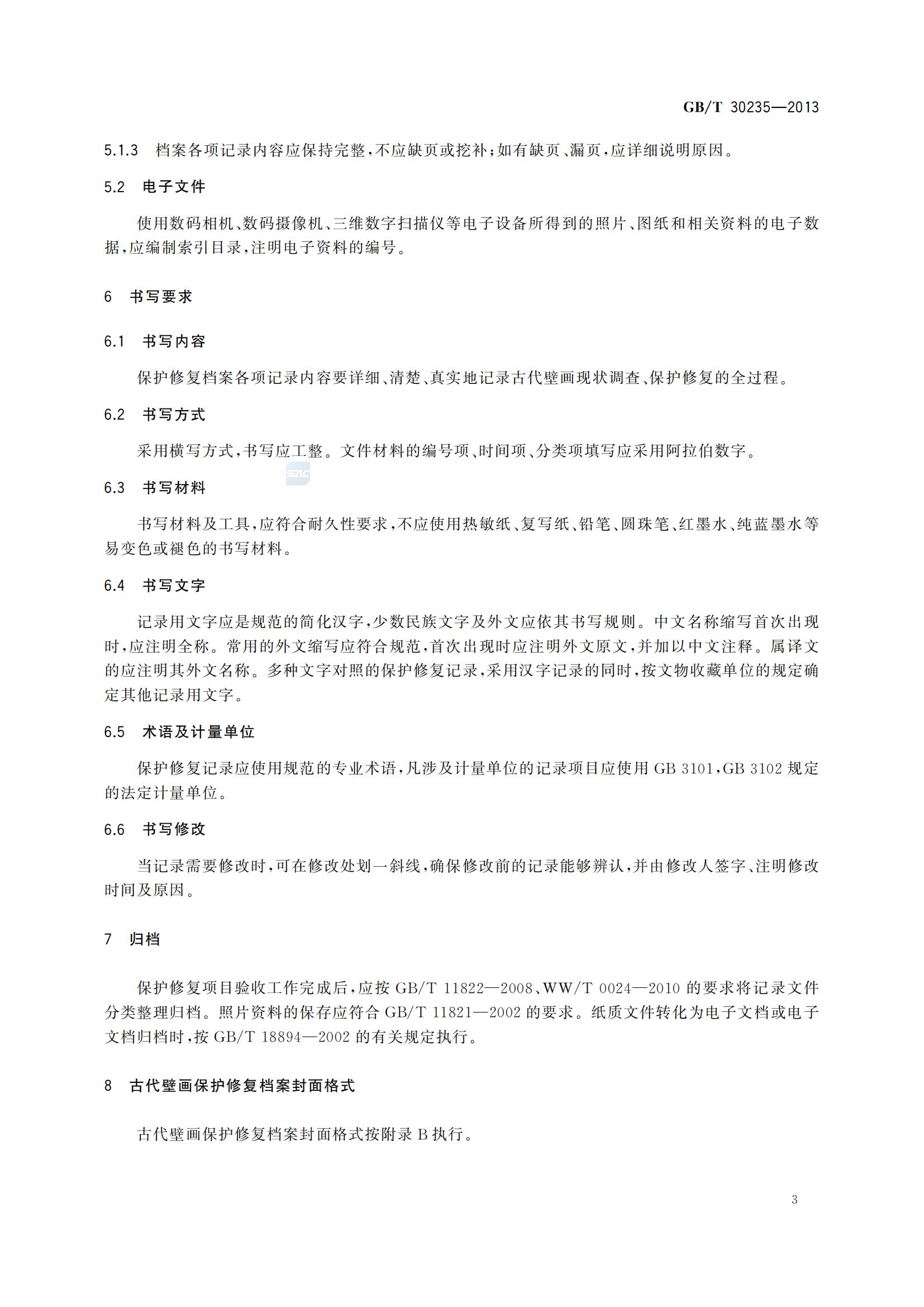 GB/T 30235—2013

5.1.3 档案各项记录内容应保持完整，不应缺页或挖补；如有缺页、漏页，应详细说明原因。

5.2 电子文件

使用数码相机、数码摄像机、三维数字扫描仪等电子设备所得到的照片、图纸和相关资料的电子数据，应编制索引目录，注明电子资料的编号。

6 书写要求

6.1 书写内容

保护修复档案各项记录内容要详细、清楚、真实地记录古代壁画现状调查、保护修复的全过程。

6.2 书写方式

采用横写方式，书写应工整。文件材料的编号项、时间项、分类项填写应采用阿拉伯数字。

SAC

6.3 书写材料

书写材料及工具，应符合耐久性要求，不应使用热敏纸、复写纸、铅笔、圆珠笔、红墨水、纯蓝墨水等易变色或褪色的书写材料。

6.4 书写文字

记录用文字应是规范的简化汉字，少数民族文字及外文应依其书写规则。中文名称缩写首次出现时，应注明全称。常用的外文缩写应符合规范，首次出现时应注明外文原文，并加以中文注释。属译文的应注明其外文名称。多种文字对照的保护修复记录，采用汉字记录的同时，按文物收藏单位的规定确定其他记录用文字。

6.5 术语及计量单位

保护修复记录应使用规范的专业术语，凡涉及计量单位的记录项目应使用 GB 3101，GB 3102 规定的法定计量单位。

6.6 书写修改

当记录需要修改时，可在修改处划一斜线，确保修改前的记录能够辨认，并由修改人签字、注明修改时间及原因。

7 归档

保护修复项目验收工作完成后，应按 GB/T 11822—2008、WW/T 0024—2010 的要求将记录文件分类整理归档。照片资料的保存应符合 GB/T 11821—2002 的要求。纸质文件转化为电子文档或电子文档归档时，按 GB/T 18894—2002 的有关规定执行。

8 古代壁画保护修复档案封面格式

古代壁画保护修复档案封面格式按附录 B 执行。

3